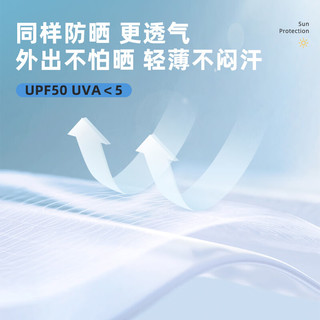 同样防晒 更透气
外出不怕晒 轻薄不闷汗

UPF50 UVA < 5

Sun
Protection